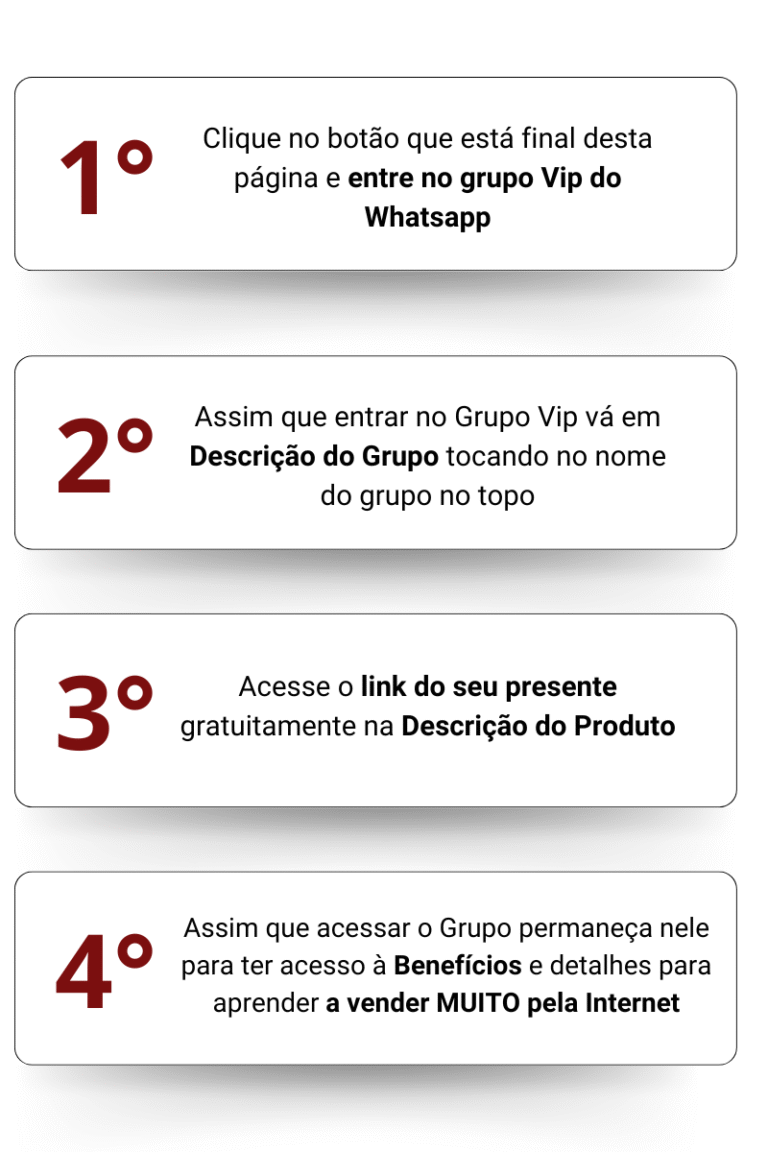 1°

Clique no botão que está final desta página e entre no grupo Vip do Whatsapp

2°

Assim que entrar no Grupo Vip vá em Descrição do Grupo tocando no nome do grupo no topo

3°

Acesse o link do seu presente gratuitamente na Descrição do Produto

4°

Assim que acessar o Grupo permaneça nele para ter acesso à Benefícios e detalhes para aprender a vender MUITO pela Internet